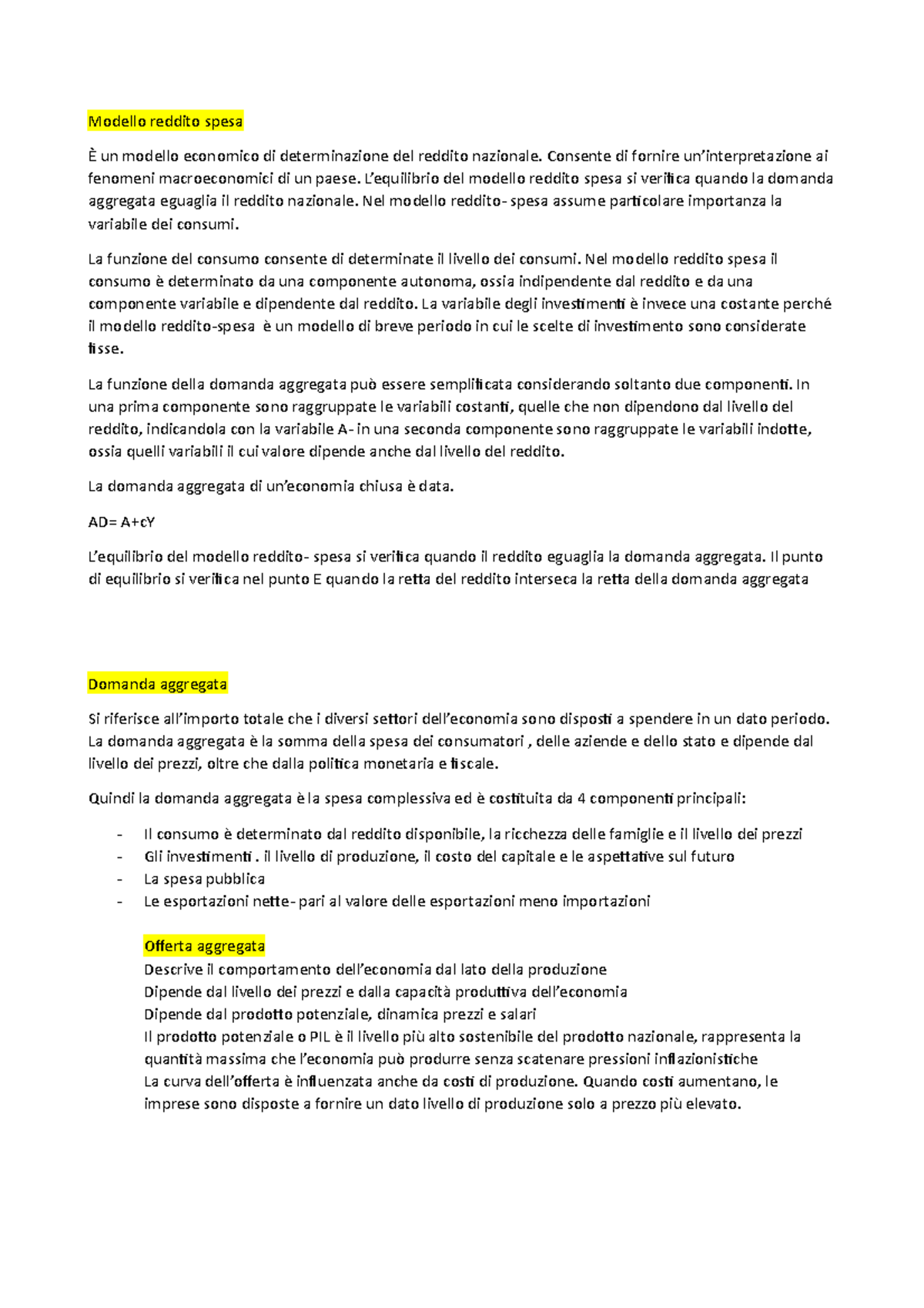 Modello reddito spesa

È un modello economico di determinazione del reddito nazionale. Consente di fornire un'interpretazione ai fenomeni macroeconomici di un paese. L'equilibrio del modello reddito spesa si verifica quando la domanda aggregata eguaglia il reddito nazionale. Nel modello reddito- spesa assume particolare importanza la variabile dei consumi.

La funzione del consumo consente di determinate il livello dei consumi. Nel modello reddito spesa il consumo è determinato da una componente autonoma, ossia indipendente dal reddito e da una componente variabile e dipendente dal reddito. La variabile degli investimenti è invece una costante perché il modello reddito-spesa è un modello di breve periodo in cui le scelte di investimento sono considerate fisse.

La funzione della domanda aggregata può essere semplificata considerando soltanto due componenti. In una prima componente sono raggruppate le variabili costanti, quelle che non dipendono dal livello del reddito, indicandola con la variabile A- in una seconda componente sono raggruppate le variabili indotte, ossia quelli variabili il cui valore dipende anche dal livello del reddito.

La domanda aggregata di un'economia chiusa è data.

AD= A+cY

L'equilibrio del modello reddito- spesa si verifica quando il reddito eguaglia la domanda aggregata. Il punto di equilibrio si verifica nel punto E quando la retta del reddito interseca la retta della domanda aggregata

Domanda aggregata

Si riferisce all'importo totale che i diversi settori dell'economia sono disposti a spendere in un dato periodo. La domanda aggregata è la somma della spesa dei consumatori , delle aziende e dello stato e dipende dal livello dei prezzi, oltre che dalla politica monetaria e fiscale.

Quindi la domanda aggregata è la spesa complessiva ed è costituita da 4 componenti principali:

- Il consumo è determinato dal reddito disponibile, la ricchezza delle famiglie e il livello dei prezzi
- Gli investimenti . il livello di produzione, il costo del capitale e le aspettative sul futuro
- La spesa pubblica
- Le esportazioni nette- pari al valore delle esportazioni meno importazioni

Offerta aggregata
Descrive il comportamento dell'economia dal lato della produzione
Dipende dal livello dei prezzi e dalla capacità produttiva dell'economia
Dipende dal prodotto potenziale, dinamica prezzi e salari
Il prodotto potenziale o PIL è il livello più alto sostenibile del prodotto nazionale, rappresenta la quantità massima che l'economia può produrre senza scatenare pressioni inflazionistiche
La curva dell'offerta è influenzata anche da costi di produzione. Quando costi aumentano, le imprese sono disposte a fornire un dato livello di produzione solo a prezzo più elevato.